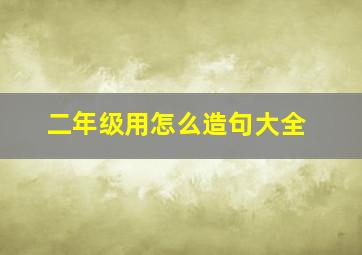 二年级用怎么造句大全